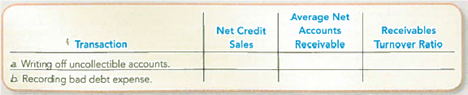 | Transaction | Net Credit Sales | Average Net Accounts Receivable | Receivables Turnover Ratio |
|---|---|---|---|
| a. Writing off uncollectible accounts. | | | |
| b. Recording bad debt expense. | | | |